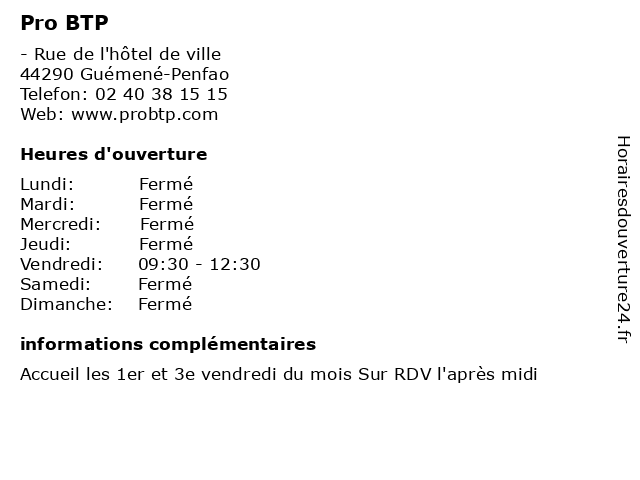 Pro BTP

- Rue de l'hôtel de ville
44290 Guémené-Penfao
Telefon: 02 40 38 15 15
Web: www.probtp.com

Heures d'ouverture

| Lundi: | Fermé |
|---|---|
| Mardi: | Fermé |
| Mercredi: | Fermé |
| Jeudi: | Fermé |
| Vendredi: | 09:30 - 12:30 |
| Samedi: | Fermé |
| Dimanche: | Fermé |

informations complémentaires

Accueil les 1er et 3e vendredi du mois Sur RDV l'après midi

Horairesdouverture24.fr